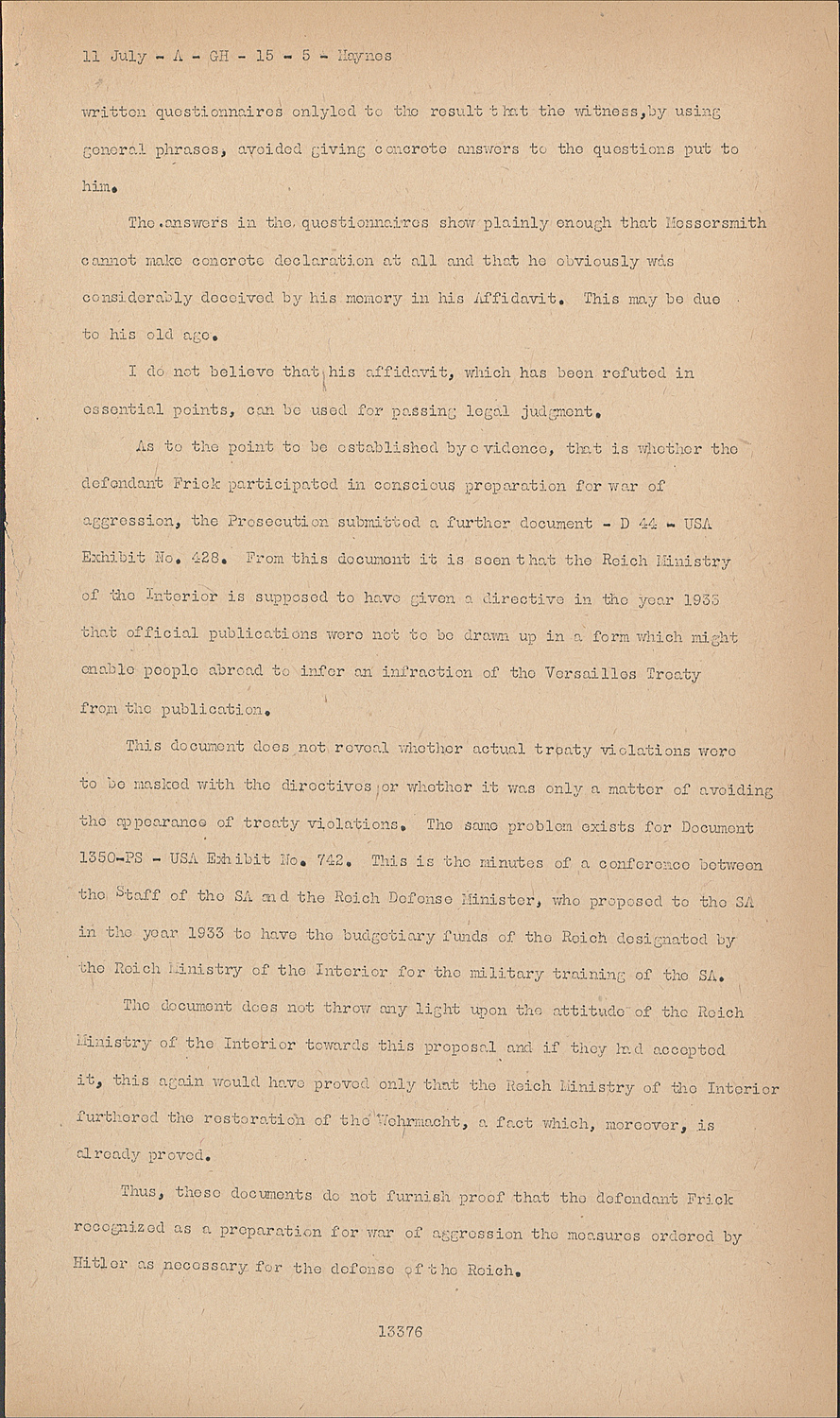 11 July - A - GH - 15 - 5 - Haynes

written questionnaires onlyled to the result that the witness,by using general phrases, avoided giving concrete answers to the questions put to him.

The answers in the questionnaires show plainly enough that Messersmith cannot make concrete declaration at all and that he obviously was considerably deceived by his memory in his Affidavit. This may be due to his old age.

I do not believe that his affidavit, which has been refuted in essential points, can be used for passing legal judgment.

As to the point to be established by evidence, that is whether the defendant Frick participated in conscious preparation for war of aggression, the Prosecution submitted a further document - D 44 - USA Exhibit No. 428. From this document it is seen that the Reich Ministry of the Interior is supposed to have given a directive in the year 1933 that official publications were not to be drawn up in a form which might enable people abroad to infer an infraction of the Versailles Treaty from the publication.

This document does not reveal whether actual treaty violations were to be masked with the directives or whether it was only a matter of avoiding the appearance of treaty violations. The same problem exists for Document 1350-PS - USA Exhibit No. 742. This is the minutes of a conference between the Staff of the SA and the Reich Defense Minister, who proposed to the SA in the year 1933 to have the budgetiary funds of the Reich designated by the Reich Ministry of the Interior for the military training of the SA.

The document does not throw any light upon the attitude of the Reich Ministry of the Interior towards this proposal and if they had accepted it, this again would have proved only that the Reich Ministry of the Interior furthered the restoration of the Wehrmacht, a fact which, moreover, is already proved.

Thus, these documents do not furnish proof that the defendant Frick recognized as a preparation for war of aggression the measures ordered by Hitler as necessary for the defense of the Reich.

13376